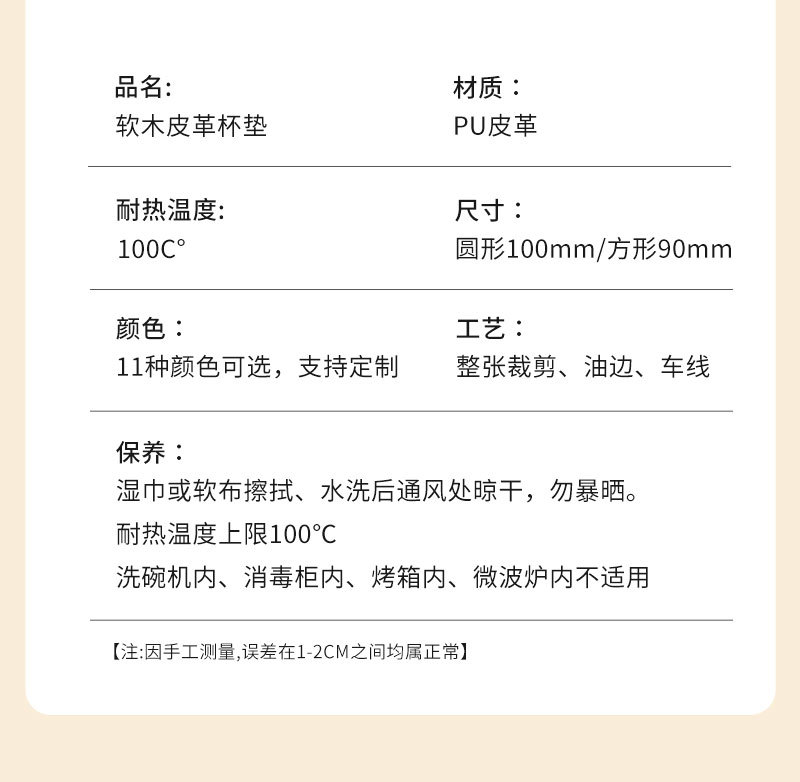 品名:
软木皮革杯垫

材质：
PU皮革

耐热温度:
100C°

尺寸：
圆形100mm/方形90mm

颜色：
11种颜色可选，支持定制

工艺：
整张裁剪、油边、车线

保养：
湿巾或软布擦拭、水洗后通风处晾干，勿暴晒。
耐热温度上限100°C
洗碗机内、消毒柜内、烤箱内、微波炉内不适用

【注:因手工测量,误差在1-2CM之间均属正常】